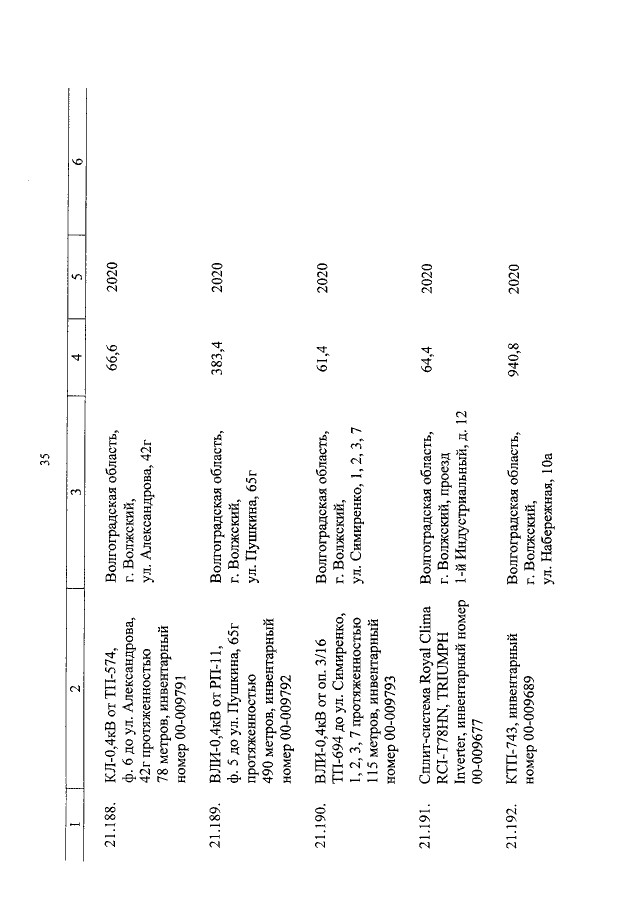 35

| 1 | 2 | 3 | 4 | 5 | 6 |
|---|---|---|---|---|---|
| 21.188. | КЛ-0,4кВ от ТП-574, ф. 6 до ул. Александрова, 42г протяженностью 78 метров, инвентарный номер 00-009791 | Волгоградская область, г. Волжский, ул. Александрова, 42г | 66,6 | 2020 | |
| 21.189. | ВЛИ-0,4кВ от РП-11, ф. 5 до ул. Пушкина, 65г протяженностью 490 метров, инвентарный номер 00-009792 | Волгоградская область, г. Волжский, ул. Пушкина, 65г | 383,4 | 2020 | |
| 21.190. | ВЛИ-0,4кВ от оп. 3/16 ТП-694 до ул. Симиренко, 1, 2, 3, 7 протяженностью 115 метров, инвентарный номер 00-009793 | Волгоградская область, г. Волжский, ул. Симиренко, 1, 2, 3, 7 | 61,4 | 2020 | |
| 21.191. | Сплит-система Royal Clima RCI-T78HN, TRIUMPH Inverter, инвентарный номер 00-009677 | Волгоградская область, г. Волжский, проезд 1-й Индустриальный, д. 12 | 64,4 | 2020 | |
| 21.192. | КТП-743, инвентарный номер 00-009689 | Волгоградская область, г. Волжский, ул. Набережная, 10а | 940,8 | 2020 | |